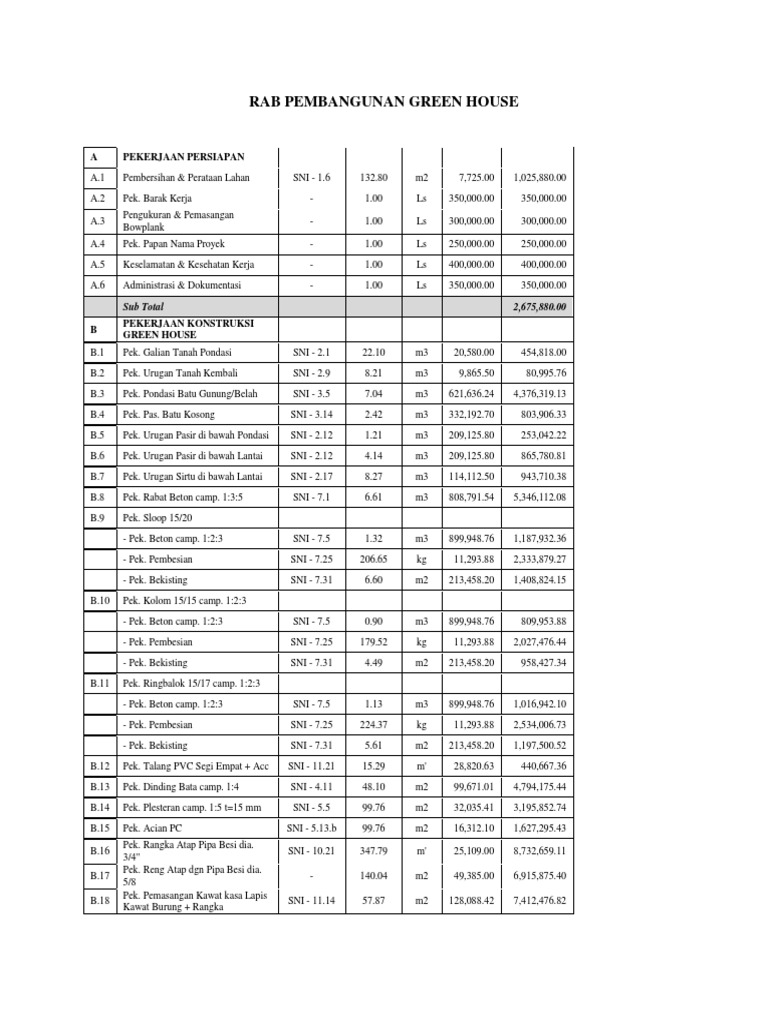 RAB PEMBANGUNAN GREEN HOUSE

| | | | | | | |
|---|---|---|---|---|---|---|
| A | PEKERJAAN PERSIAPAN | | | | | |
| A.1 | Pembersihan & Perataan Lahan | SNI - 1.6 | 132.80 | m2 | 7,725.00 | 1,025,880.00 |
| A.2 | Pek. Barak Kerja | - | 1.00 | Ls | 350,000.00 | 350,000.00 |
| A.3 | Pengukuran & Pemasangan Bowplank | - | 1.00 | Ls | 300,000.00 | 300,000.00 |
| A.4 | Pek. Papan Nama Proyek | - | 1.00 | Ls | 250,000.00 | 250,000.00 |
| A.5 | Keselamatan & Kesehatan Kerja | - | 1.00 | Ls | 400,000.00 | 400,000.00 |
| A.6 | Administrasi & Dokumentasi | - | 1.00 | Ls | 350,000.00 | 350,000.00 |
| | Sub Total | | | | | 2,675,880.00 |
| B | PEKERJAAN KONSTRUKSI GREEN HOUSE | | | | | |
| B.1 | Pek. Galian Tanah Pondasi | SNI - 2.1 | 22.10 | m3 | 20,580.00 | 454,818.00 |
| B.2 | Pek. Urugan Tanah Kembali | SNI - 2.9 | 8.21 | m3 | 9,865.50 | 80,995.76 |
| B.3 | Pek. Pondasi Batu Gunung/Belah | SNI - 3.5 | 7.04 | m3 | 621,636.24 | 4,376,319.13 |
| B.4 | Pek. Pas. Batu Kosong | SNI - 3.14 | 2.42 | m3 | 332,192.70 | 803,906.33 |
| B.5 | Pek. Urugan Pasir di bawah Pondasi | SNI - 2.12 | 1.21 | m3 | 209,125.80 | 253,042.22 |
| B.6 | Pek. Urugan Pasir di bawah Lantai | SNI - 2.12 | 4.14 | m3 | 209,125.80 | 865,780.81 |
| B.7 | Pek. Urugan Sirtu di bawah Lantai | SNI - 2.17 | 8.27 | m3 | 114,112.50 | 943,710.38 |
| B.8 | Pek. Rabat Beton camp. 1:3:5 | SNI - 7.1 | 6.61 | m3 | 808,791.54 | 5,346,112.08 |
| B.9 | Pek. Sloop 15/20 | | | | | |
| | - Pek. Beton camp. 1:2:3 | SNI - 7.5 | 1.32 | m3 | 899,948.76 | 1,187,932.36 |
| | - Pek. Pembesian | SNI - 7.25 | 206.65 | kg | 11,293.88 | 2,333,879.27 |
| | - Pek. Bekisting | SNI - 7.31 | 6.60 | m2 | 213,458.20 | 1,408,824.15 |
| B.10 | Pek. Kolom 15/15 camp. 1:2:3 | | | | | |
| | - Pek. Beton camp. 1:2:3 | SNI - 7.5 | 0.90 | m3 | 899,948.76 | 809,953.88 |
| | - Pek. Pembesian | SNI - 7.25 | 179.52 | kg | 11,293.88 | 2,027,476.44 |
| | - Pek. Bekisting | SNI - 7.31 | 4.49 | m2 | 213,458.20 | 958,427.34 |
| B.11 | Pek. Ringbalok 15/17 camp. 1:2:3 | | | | | |
| | - Pek. Beton camp. 1:2:3 | SNI - 7.5 | 1.13 | m3 | 899,948.76 | 1,016,942.10 |
| | - Pek. Pembesian | SNI - 7.25 | 224.37 | kg | 11,293.88 | 2,534,006.73 |
| | - Pek. Bekisting | SNI - 7.31 | 5.61 | m2 | 213,458.20 | 1,197,500.52 |
| B.12 | Pek. Talang PVC Segi Empat + Acc | SNI - 11.21 | 15.29 | m' | 28,820.63 | 440,667.36 |
| B.13 | Pek. Dinding Bata camp. 1:4 | SNI - 4.11 | 48.10 | m2 | 99,671.01 | 4,794,175.44 |
| B.14 | Pek. Plesteran camp. 1:5 t=15 mm | SNI - 5.5 | 99.76 | m2 | 32,035.41 | 3,195,852.74 |
| B.15 | Pek. Acian PC | SNI - 5.13.b | 99.76 | m2 | 16,312.10 | 1,627,295.43 |
| B.16 | Pek. Rangka Atap Pipa Besi dia. 3/4" | SNI - 10.21 | 347.79 | m' | 25,109.00 | 8,732,659.11 |
| B.17 | Pek. Reng Atap dgn Pipa Besi dia. 5/8 | - | 140.04 | m2 | 49,385.00 | 6,915,875.40 |
| B.18 | Pek. Pemasangan Kawat kasa Lapis Kawat Burung + Rangka | SNI - 11.14 | 57.87 | m2 | 128,088.42 | 7,412,476.82 |